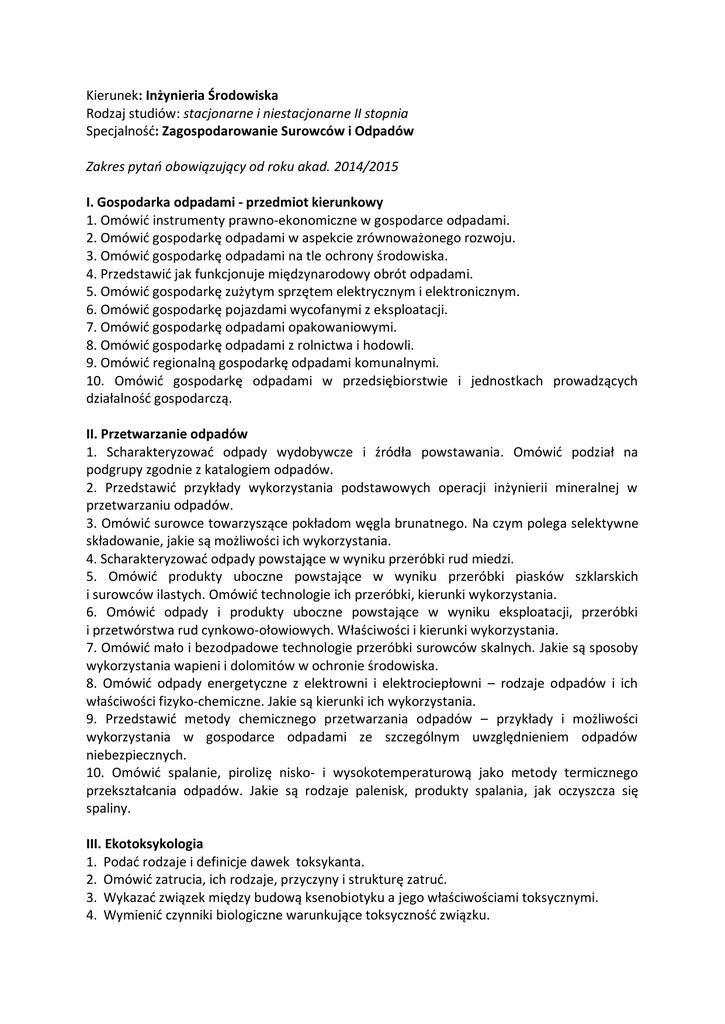 Kierunek: Inżynieria Środowiska
Rodzaj studiów: stacjonarne i niestacjonarne II stopnia
Specjalność: Zagospodarowanie Surowców i Odpadów

Zakres pytań obowiązujący od roku akad. 2014/2015

I. Gospodarka odpadami - przedmiot kierunkowy
1. Omówić instrumenty prawno-ekonomiczne w gospodarce odpadami.
2. Omówić gospodarkę odpadami w aspekcie zrównoważonego rozwoju.
3. Omówić gospodarkę odpadami na tle ochrony środowiska.
4. Przedstawić jak funkcjonuje międzynarodowy obrót odpadami.
5. Omówić gospodarkę zużytym sprzętem elektrycznym i elektronicznym.
6. Omówić gospodarkę pojazdami wycofanymi z eksploatacji.
7. Omówić gospodarkę odpadami opakowaniowymi.
8. Omówić gospodarkę odpadami z rolnictwa i hodowli.
9. Omówić regionalną gospodarkę odpadami komunalnymi.
10. Omówić gospodarkę odpadami w przedsiębiorstwie i jednostkach prowadzących działalność gospodarczą.

II. Przetwarzanie odpadów
1. Scharakteryzować odpady wydobywcze i źródła powstawania. Omówić podział na podgrupy zgodnie z katalogiem odpadów.
2. Przedstawić przykłady wykorzystania podstawowych operacji inżynierii mineralnej w przetwarzaniu odpadów.
3. Omówić surowce towarzyszące pokładom węgla brunatnego. Na czym polega selektywne składowanie, jakie są możliwości ich wykorzystania.
4. Scharakteryzować odpady powstające w wyniku przeróbki rud miedzi.
5. Omówić produkty uboczne powstające w wyniku przeróbki piasków szklarskich i surowców ilastych. Omówić technologie ich przeróbki, kierunki wykorzystania.
6. Omówić odpady i produkty uboczne powstające w wyniku eksploatacji, przeróbki i przetwórstwa rud cynkowo-ołowiowych. Właściwości i kierunki wykorzystania.
7. Omówić mało i bezodpadowe technologie przeróbki surowców skalnych. Jakie są sposoby wykorzystania wapieni i dolomitów w ochronie środowiska.
8. Omówić odpady energetyczne z elektrowni i elektrociepłowni – rodzaje odpadów i ich właściwości fizyko-chemiczne. Jakie są kierunki ich wykorzystania.
9. Przedstawić metody chemicznego przetwarzania odpadów – przykłady i możliwości wykorzystania w gospodarce odpadami ze szczególnym uwzględnieniem odpadów niebezpiecznych.
10. Omówić spalanie, pirolizę nisko- i wysokotemperaturową jako metody termicznego przekształcania odpadów. Jakie są rodzaje palenisk, produkty spalania, jak oczyszcza się spaliny.

III. Ekotoksykologia
1. Podać rodzaje i definicje dawek toksykanta.
2. Omówić zatrucia, ich rodzaje, przyczyny i strukturę zatruć.
3. Wykazać związek między budową ksenobiotyku a jego właściwościami toksycznymi.
4. Wymienić czynniki biologiczne warunkujące toksyczność związku.